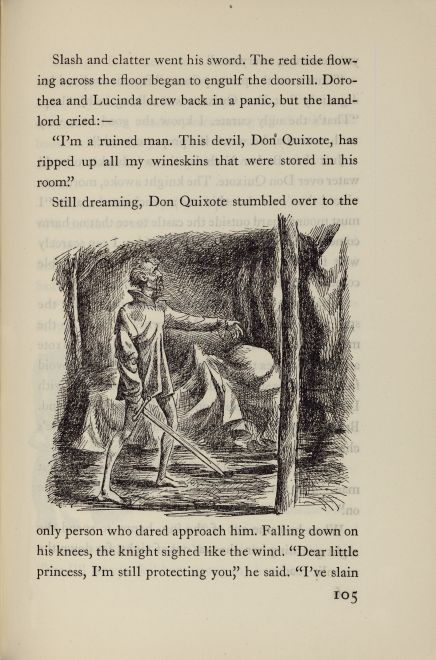 Slash and clatter went his sword. The red tide flowing across the floor began to engulf the doorsill. Dorothea and Lucinda drew back in a panic, but the landlord cried:—

"I'm a ruined man. This devil, Don Quixote, has ripped up all my wineskins that were stored in his room."

Still dreaming, Don Quixote stumbled over to the only person who dared approach him. Falling down on his knees, the knight sighed like the wind. "Dear little princess, I'm still protecting you," he said. "I've slain

105